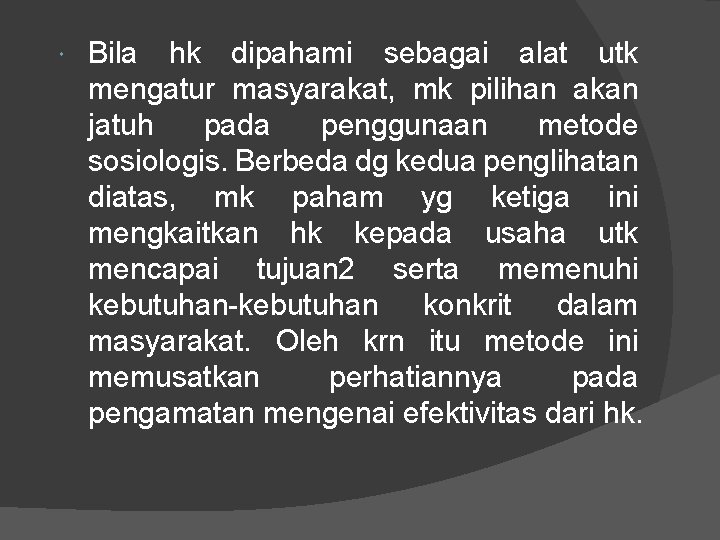 Bila hk dipahami sebagai alat utk mengatur masyarakat, mk pilihan akan jatuh pada penggunaan metode sosiologis. Berbeda dg kedua penglihatan diatas, mk paham yg ketiga ini mengkaitkan hk kepada usaha utk mencapai tujuan2 serta memenuhi kebutuhan-kebutuhan konkrit dalam masyarakat. Oleh krn itu metode ini memusatkan perhatiannya pada pengamatan mengenai efektivitas dari hk.